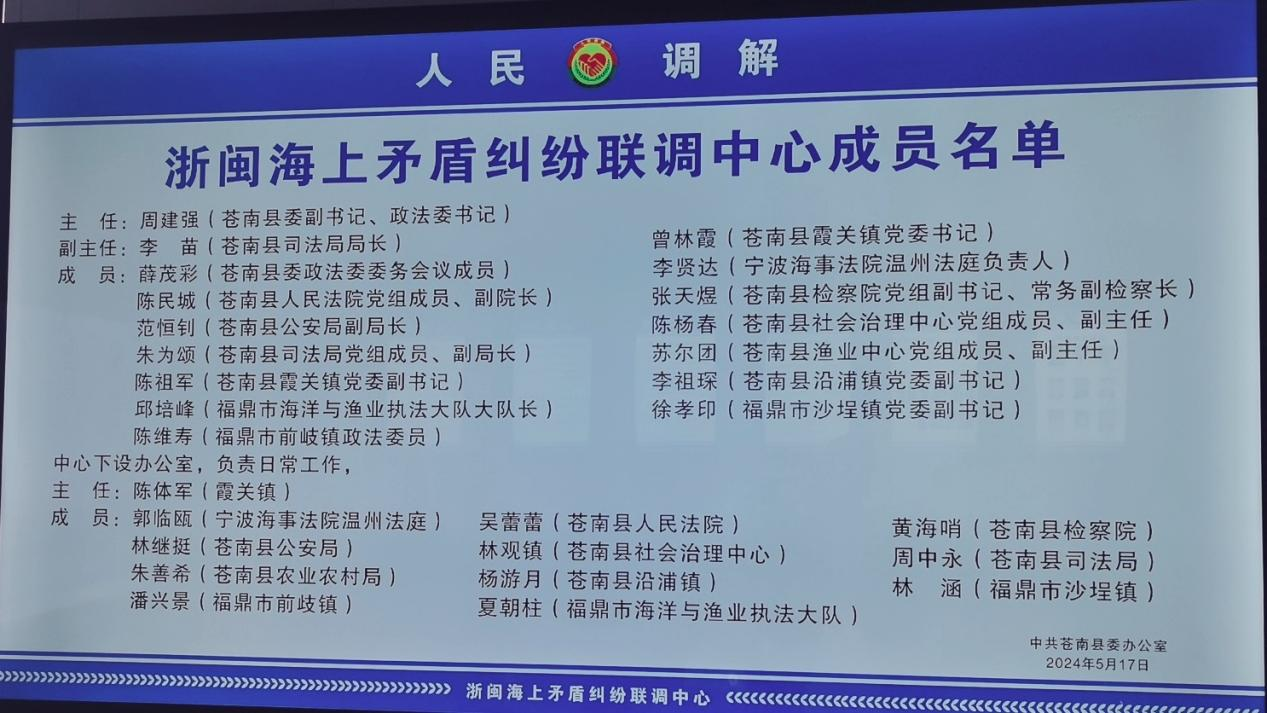 人民 调解

浙闽海上矛盾纠纷联调中心成员名单

主 任：周建强（苍南县委副书记、政法委书记）
副主任：李 苗（苍南县司法局局长）
成 员：薛茂彩（苍南县委政法委委务会议成员）
陈民城（苍南县人民法院党组成员、副院长）
范恒钊（苍南县公安局副局长）
朱为颂（苍南县司法局党组成员、副局长）
陈祖军（苍南县霞关镇党委副书记）
邱培峰（福鼎市海洋与渔业执法大队大队长）
陈维寿（福鼎市前岐镇政法委员）

曾林霞（苍南县霞关镇党委书记）
李贤达（宁波海事法院温州法庭负责人）
张天煜（苍南县检察院党组副书记、常务副检察长）
陈杨春（苍南县社会治理中心党组成员、副主任）
苏尔团（苍南县渔业中心党组成员、副主任）
李祖琛（苍南县沿浦镇党委副书记）
徐孝印（福鼎市沙埕镇党委副书记）

中心下设办公室，负责日常工作，
主 任：陈体军（霞关镇）
成 员：郭临瓯（宁波海事法院温州法庭）
林继挺（苍南县公安局）
朱善希（苍南县农业农村局）
潘兴景（福鼎市前岐镇）

吴蕾蕾（苍南县人民法院）
林观镇（苍南县社会治理中心）
杨游月（苍南县沿浦镇）
夏朝柱（福鼎市海洋与渔业执法大队）

黄海哨（苍南县检察院）
周中永（苍南县司法局）
林 涵（福鼎市沙埕镇）

中共苍南县委办公室
2024年5月17日

浙闽海上矛盾纠纷联调中心